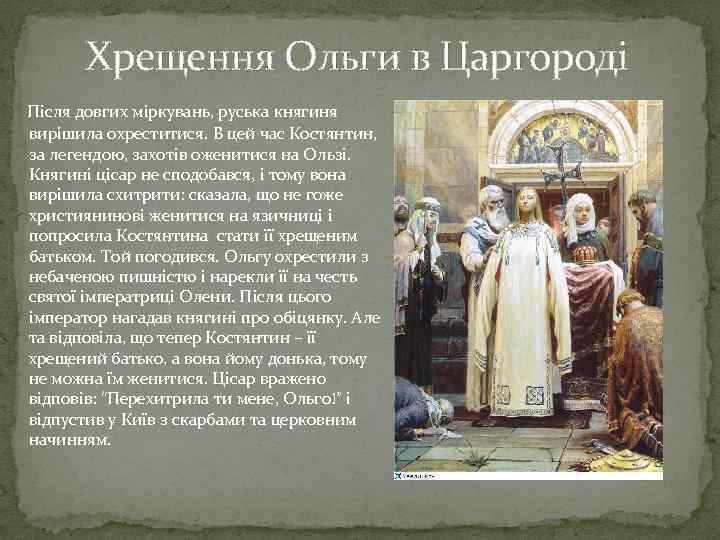 Хрещення Ольги в Царгороді

Після довгих міркувань, руська княгиня вирішила охреститися. В цей час Костянтин, за легендою, захотів оженитися на Ользі. Княгині цісар не сподобався, і тому вона вирішила схитрити: сказала, що не гоже християнинові женитися на язичниці і попросила Костянтина стати її хрещеним батьком. Той погодився. Ольгу охрестили з небаченою пишністю і нарекли її на честь святої імператриці Олени. Після цього імператор нагадав княгині про обіцянку. Але та відповіла, що тепер Костянтин – її хрещений батько, а вона йому донька, тому не можна їм женитися. Цісар вражено відповів: "Перехитрила ти мене, Ольго!" і відпустив у Київ з скарбами та церковним начинням.